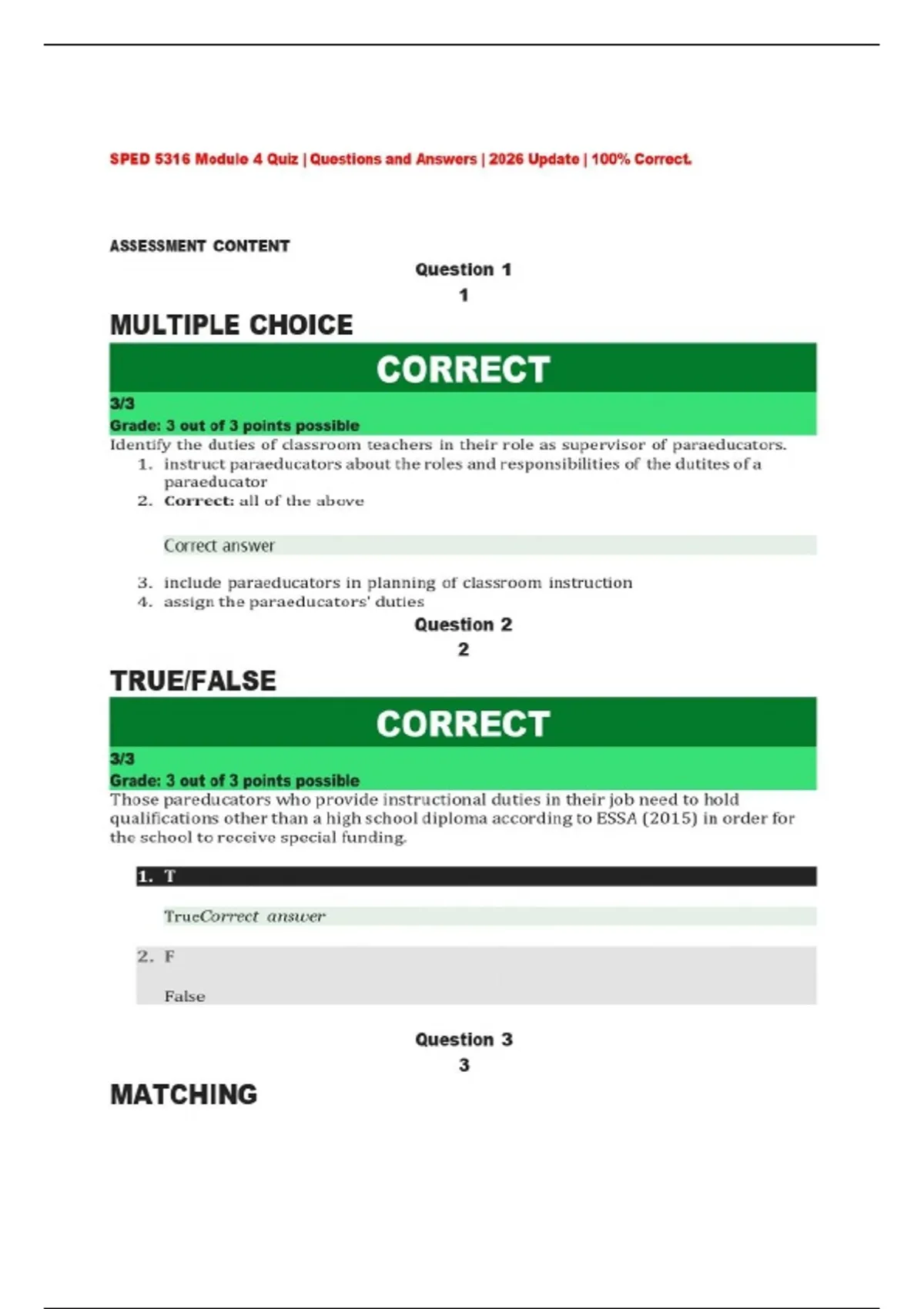 SPED 5316 Module 4 Quiz | Questions and Answers | 2026 Update | 100% Correct.

ASSESSMENT CONTENT

Question 1
1

MULTIPLE CHOICE

CORRECT

3/3
Grade: 3 out of 3 points possible

Identify the duties of classroom teachers in their role as supervisor of paraeducators.

1. instruct paraeducators about the roles and responsibilities of the dutites of a paraeducator
2. Correct: all of the above

Correct answer

3. include paraeducators in planning of classroom instruction
4. assign the paraeducators' duties

Question 2
2

TRUE/FALSE

CORRECT

3/3
Grade: 3 out of 3 points possible

Those pareducators who provide instructional duties in their job need to hold qualifications other than a high school diploma according to ESSA (2015) in order for the school to receive special funding.

1. T

TrueCorrect answer

2. F

False

Question 3
3

MATCHING